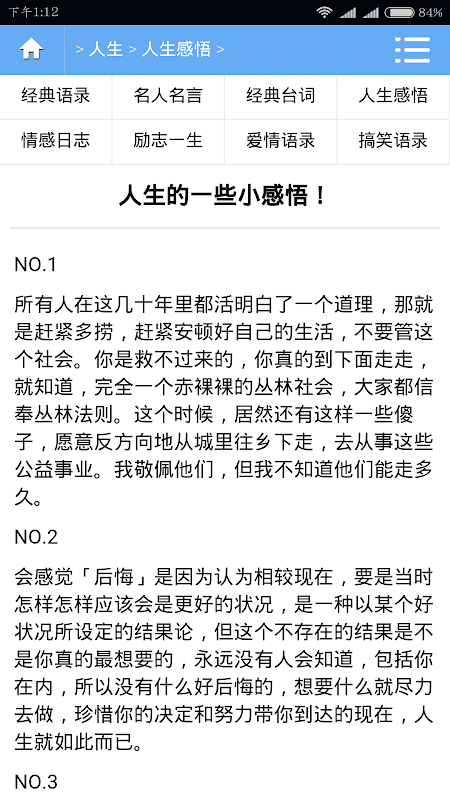 下午1:12 84%

> 人生 > 人生感悟 >

| 经典语录 | 名人名言 | 经典台词 | 人生感悟 |
|---|---|---|---|
| 情感日志 | 励志一生 | 爱情语录 | 搞笑语录 |

人生的一些小感悟！

NO.1

所有人在这几十年里都活明白了一个道理，那就是赶紧多捞，赶紧安顿好自己的生活，不要管这个社会。你是救不过来的，你真的到下面走走，就知道，完全一个赤裸裸的丛林社会，大家都信奉丛林法则。这个时候，居然还有这样一些傻子，愿意反方向地从城里往乡下走，去从事这些公益事业。我敬佩他们，但我不知道他们能走多久。

NO.2

会感觉「后悔」是因为认为相较现在，要是当时怎样怎样应该会是更好的状况，是一种以某个好状况所设定的结果论，但这个不存在的结果是不是你真的最想要的，永远没有人会知道，包括你在内，所以没有什么好后悔的，想要什么就尽力去做，珍惜你的决定和努力带你到达的现在，人生就如此而已。

NO.3